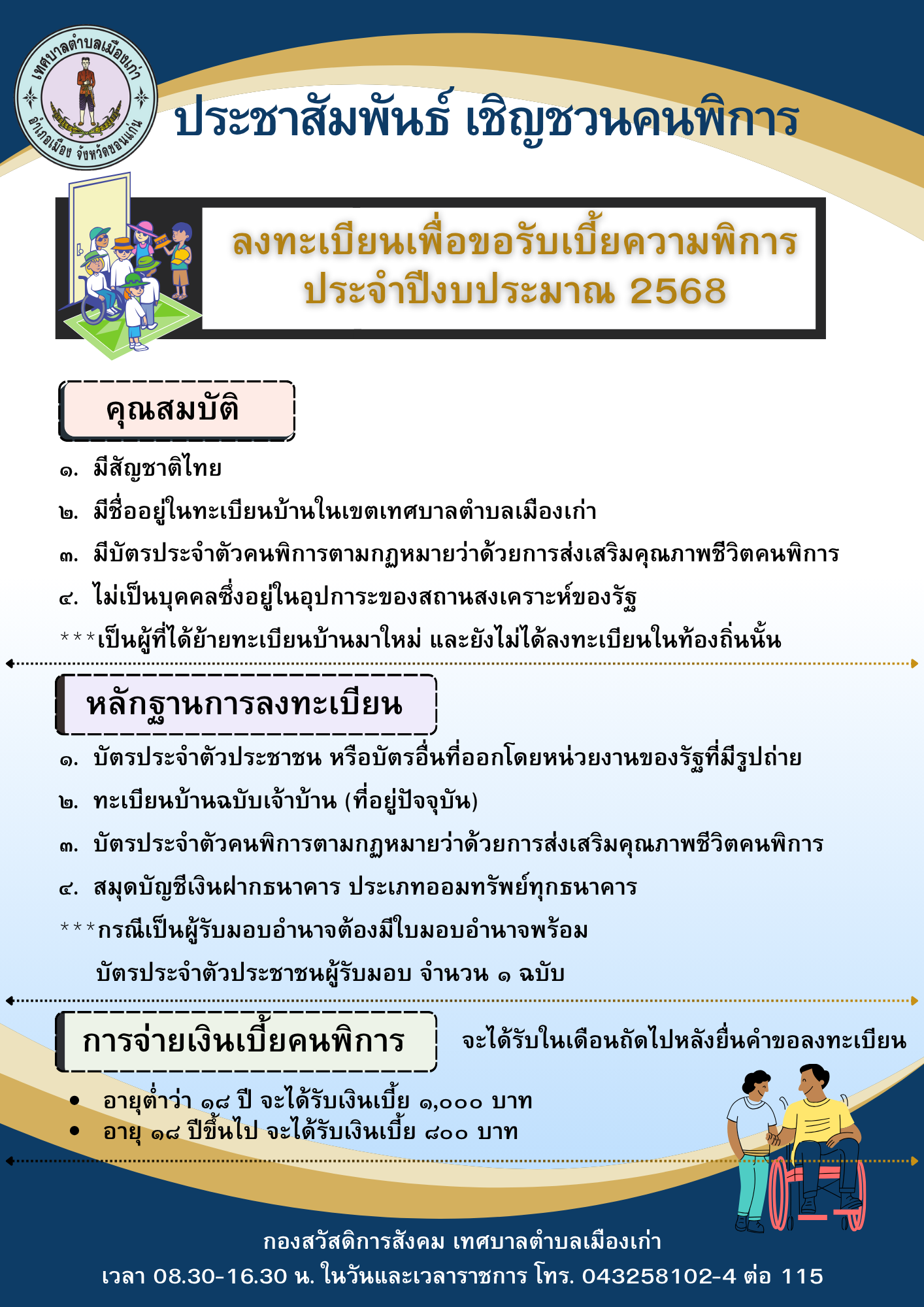 เทศบาลตำบลเมืองเก่า อำเภอเมือง จังหวัดขอนแก่น

ประชาสัมพันธ์ เชิญชวนคนพิการ

ลงทะเบียนเพื่อขอรับเบี้ยความพิการ ประจำปีงบประมาณ 2568

คุณสมบัติ

๑. มีสัญชาติไทย

๒. มีชื่ออยู่ในทะเบียนบ้านในเขตเทศบาลตำบลเมืองเก่า

๓. มีบัตรประจำตัวคนพิการตามกฏหมายว่าด้วยการส่งเสริมคุณภาพชีวิตคนพิการ

๔. ไม่เป็นบุคคลซึ่งอยู่ในอุปการะของสถานสงเคราะห์ของรัฐ

***เป็นผู้ที่ได้ย้ายทะเบียนบ้านมาใหม่ และยังไม่ได้ลงทะเบียนในท้องถิ่นนั้น

หลักฐานการลงทะเบียน

๑. บัตรประจำตัวประชาชน หรือบัตรอื่นที่ออกโดยหน่วยงานของรัฐที่มีรูปถ่าย

๒. ทะเบียนบ้านฉบับเจ้าบ้าน (ที่อยู่ปัจจุบัน)

๓. บัตรประจำตัวคนพิการตามกฏหมายว่าด้วยการส่งเสริมคุณภาพชีวิตคนพิการ

๔. สมุดบัญชีเงินฝากธนาคาร ประเภทออมทรัพย์ทุกธนาคาร

***กรณีเป็นผู้รับมอบอำนาจต้องมีใบมอบอำนาจพร้อม บัตรประจำตัวประชาชนผู้รับมอบ จำนวน ๑ ฉบับ

การจ่ายเงินเบี้ยคนพิการ

จะได้รับในเดือนถัดไปหลังยื่นคำขอลงทะเบียน

• อายุต่ำว่า ๑๘ ปี จะได้รับเงินเบี้ย ๑,๐๐๐ บาท
• อายุ ๑๘ ปีขึ้นไป จะได้รับเงินเบี้ย ๘๐๐ บาท

กองสวัสดิการสังคม เทศบาลตำบลเมืองเก่า
เวลา 08.30-16.30 น. ในวันและเวลาราชการ โทร. 043258102-4 ต่อ 115